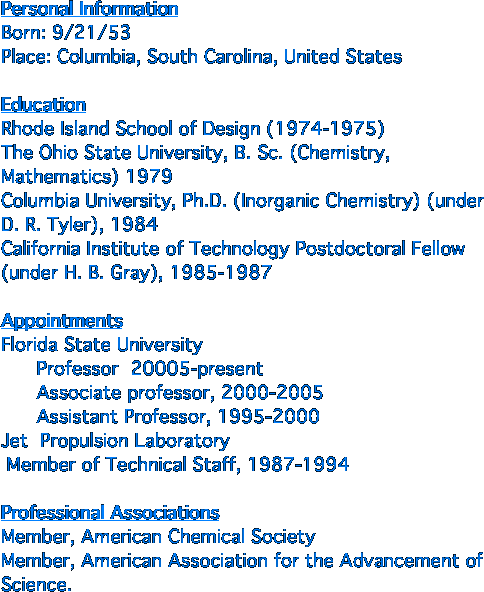 Personal Information
Born: 9/21/53
Place: Columbia, South Carolina, United States

Education
Rhode Island School of Design (1974-1975)
The Ohio State University, B. Sc. (Chemistry, Mathematics) 1979
Columbia University, Ph.D. (Inorganic Chemistry) (under D. R. Tyler), 1984
California Institute of Technology Postdoctoral Fellow (under H. B. Gray), 1985-1987

Appointments
Florida State University
Professor 20005-present
Associate professor, 2000-2005
Assistant Professor, 1995-2000
Jet Propulsion Laboratory
Member of Technical Staff, 1987-1994

Professional Associations
Member, American Chemical Society
Member, American Association for the Advancement of Science.